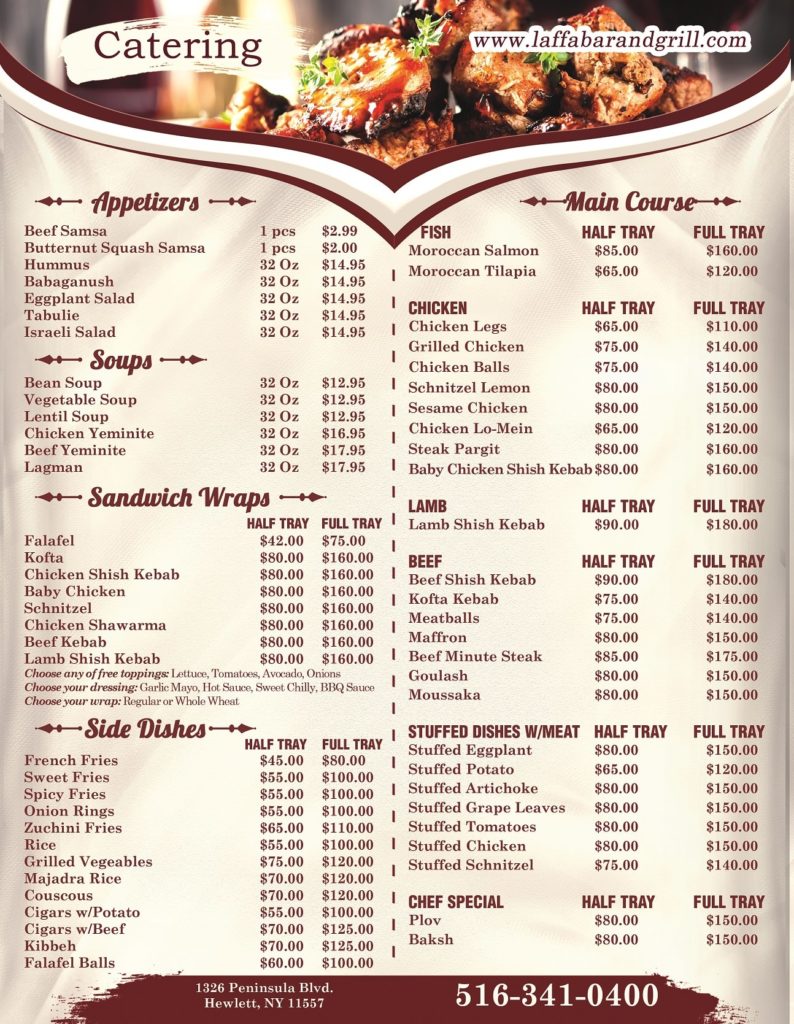 Catering

www.laffabarandgrill.com

Appetizers

| | | |
|---|---|---|
| Beef Samsa | 1 pcs | $2.99 |
| Butternut Squash Samsa | 1 pcs | $2.00 |
| Hummus | 32 Oz | $14.95 |
| Babaganush | 32 Oz | $14.95 |
| Eggplant Salad | 32 Oz | $14.95 |
| Tabulie | 32 Oz | $14.95 |
| Israeli Salad | 32 Oz | $14.95 |

Soups

| | | |
|---|---|---|
| Bean Soup | 32 Oz | $12.95 |
| Vegetable Soup | 32 Oz | $12.95 |
| Lentil Soup | 32 Oz | $12.95 |
| Chicken Yeminite | 32 Oz | $16.95 |
| Beef Yeminite | 32 Oz | $17.95 |
| Lagman | 32 Oz | $17.95 |

Sandwich Wraps

| | HALF TRAY | FULL TRAY |
|---|---|---|
| Falafel | $42.00 | $75.00 |
| Kofta | $80.00 | $160.00 |
| Chicken Shish Kebab | $80.00 | $160.00 |
| Baby Chicken | $80.00 | $160.00 |
| Schnitzel | $80.00 | $160.00 |
| Chicken Shawarma | $80.00 | $160.00 |
| Beef Kebab | $80.00 | $160.00 |
| Lamb Shish Kebab | $80.00 | $160.00 |

Choose any of free toppings: Lettuce, Tomatoes, Avocado, Onions
Choose your dressing: Garlic Mayo, Hot Sauce, Sweet Chilly, BBQ Sauce
Choose your wrap: Regular or Whole Wheat

Side Dishes

| | HALF TRAY | FULL TRAY |
|---|---|---|
| French Fries | $45.00 | $80.00 |
| Sweet Fries | $55.00 | $100.00 |
| Spicy Fries | $55.00 | $100.00 |
| Onion Rings | $55.00 | $100.00 |
| Zuchini Fries | $65.00 | $110.00 |
| Rice | $55.00 | $100.00 |
| Grilled Vegeables | $75.00 | $120.00 |
| Majadra Rice | $70.00 | $120.00 |
| Couscous | $70.00 | $120.00 |
| Cigars w/Potato | $55.00 | $100.00 |
| Cigars w/Beef | $70.00 | $125.00 |
| Kibbeh | $70.00 | $125.00 |
| Falafel Balls | $60.00 | $100.00 |

Main Course

| FISH | HALF TRAY | FULL TRAY |
|---|---|---|
| Moroccan Salmon | $85.00 | $160.00 |
| Moroccan Tilapia | $65.00 | $120.00 |

| CHICKEN | HALF TRAY | FULL TRAY |
|---|---|---|
| Chicken Legs | $65.00 | $110.00 |
| Grilled Chicken | $75.00 | $140.00 |
| Chicken Balls | $75.00 | $140.00 |
| Schnitzel Lemon | $80.00 | $150.00 |
| Sesame Chicken | $80.00 | $150.00 |
| Chicken Lo-Mein | $65.00 | $120.00 |
| Steak Pargit | $80.00 | $160.00 |
| Baby Chicken Shish Kebab | $80.00 | $160.00 |

| LAMB | HALF TRAY | FULL TRAY |
|---|---|---|
| Lamb Shish Kebab | $90.00 | $180.00 |

| BEEF | HALF TRAY | FULL TRAY |
|---|---|---|
| Beef Shish Kebab | $90.00 | $180.00 |
| Kofta Kebab | $75.00 | $140.00 |
| Meatballs | $75.00 | $140.00 |
| Maffron | $80.00 | $150.00 |
| Beef Minute Steak | $85.00 | $175.00 |
| Goulash | $80.00 | $150.00 |
| Moussaka | $80.00 | $150.00 |

| STUFFED DISHES W/MEAT | HALF TRAY | FULL TRAY |
|---|---|---|
| Stuffed Eggplant | $80.00 | $150.00 |
| Stuffed Potato | $65.00 | $120.00 |
| Stuffed Artichoke | $80.00 | $150.00 |
| Stuffed Grape Leaves | $80.00 | $150.00 |
| Stuffed Tomatoes | $80.00 | $150.00 |
| Stuffed Chicken | $80.00 | $150.00 |
| Stuffed Schnitzel | $75.00 | $140.00 |

| CHEF SPECIAL | HALF TRAY | FULL TRAY |
|---|---|---|
| Plov | $80.00 | $150.00 |
| Baksh | $80.00 | $150.00 |

1326 Peninsula Blvd.
Hewlett, NY 11557

516-341-0400